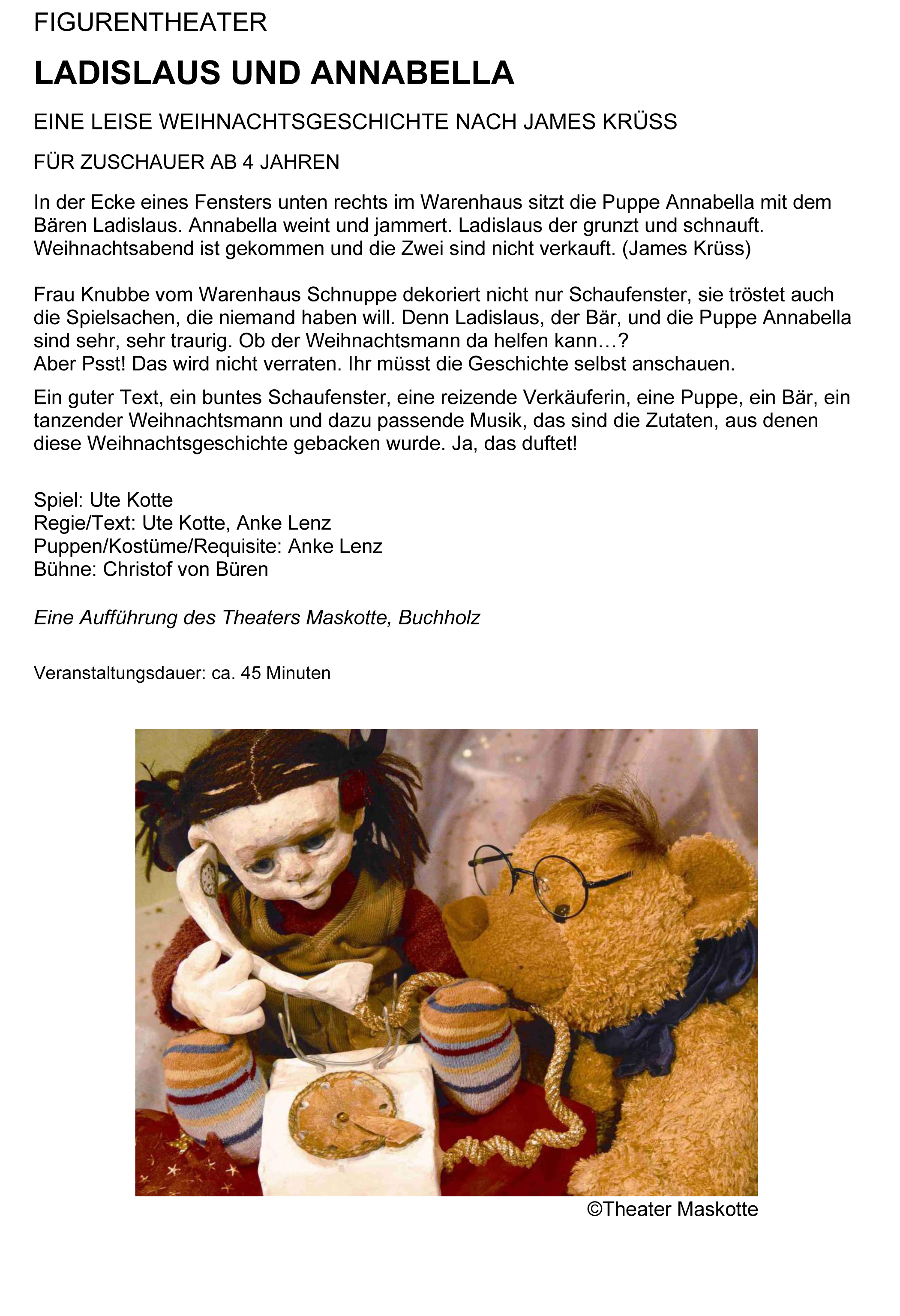 FIGURENTHEATER

LADISLAUS UND ANNABELLA

EINE LEISE WEIHNACHTSGESCHICHTE NACH JAMES KRÜSS

FÜR ZUSCHAUER AB 4 JAHREN

In der Ecke eines Fensters unten rechts im Warenhaus sitzt die Puppe Annabella mit dem Bären Ladislaus. Annabella weint und jammert. Ladislaus der grunzt und schnauft. Weihnachtsabend ist gekommen und die Zwei sind nicht verkauft. (James Krüss)

Frau Knubbe vom Warenhaus Schnuppe dekoriert nicht nur Schaufenster, sie tröstet auch die Spielsachen, die niemand haben will. Denn Ladislaus, der Bär, und die Puppe Annabella sind sehr, sehr traurig. Ob der Weihnachtsmann da helfen kann…?
Aber Psst! Das wird nicht verraten. Ihr müsst die Geschichte selbst anschauen.

Ein guter Text, ein buntes Schaufenster, eine reizende Verkäuferin, eine Puppe, ein Bär, ein tanzender Weihnachtsmann und dazu passende Musik, das sind die Zutaten, aus denen diese Weihnachtsgeschichte gebacken wurde. Ja, das duftet!

Spiel: Ute Kotte
Regie/Text: Ute Kotte, Anke Lenz
Puppen/Kostüme/Requisite: Anke Lenz
Bühne: Christof von Büren

Eine Aufführung des Theaters Maskotte, Buchholz

Veranstaltungsdauer: ca. 45 Minuten

©Theater Maskotte